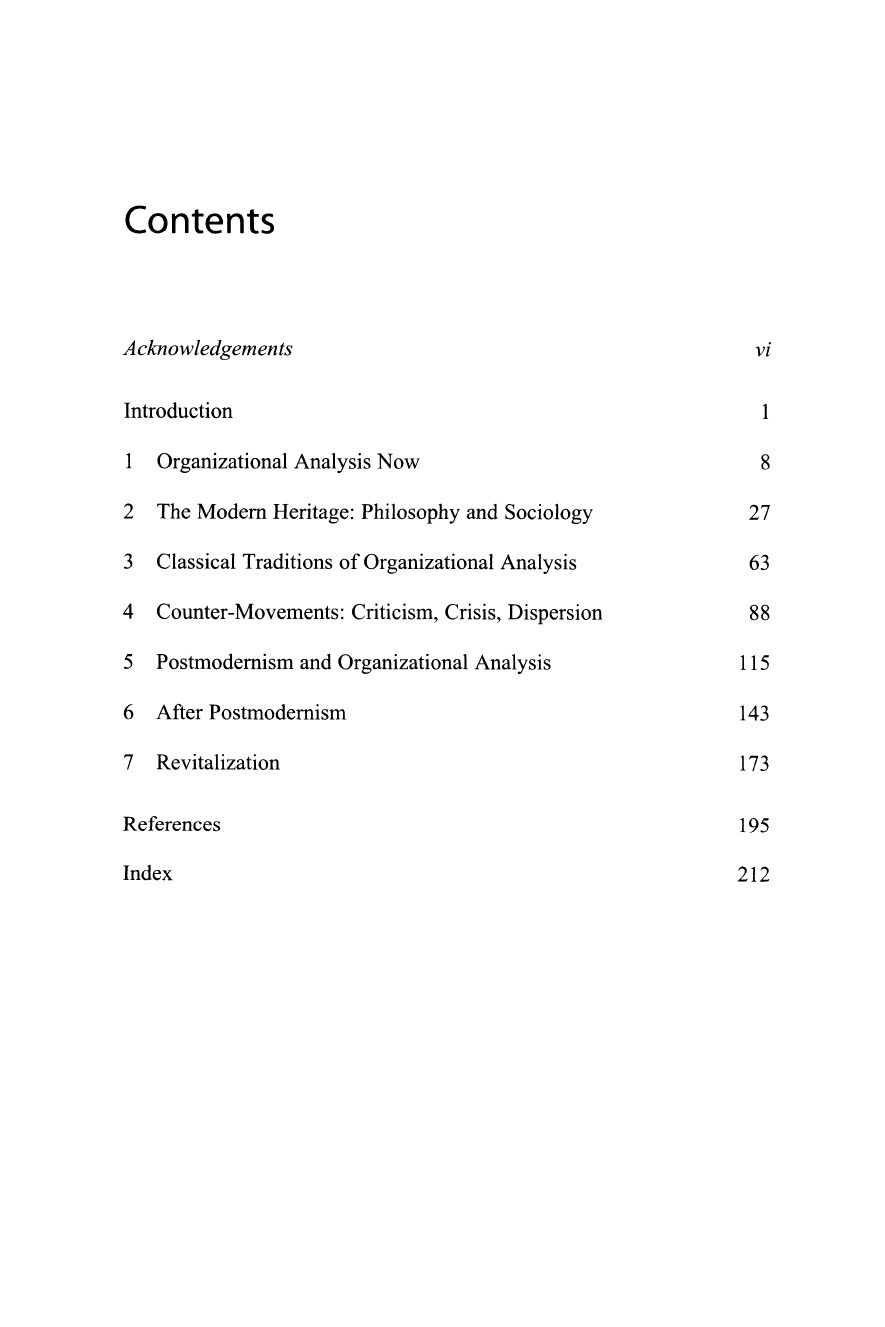 Contents

Acknowledgements vi

Introduction 1

1 Organizational Analysis Now 8

2 The Modern Heritage: Philosophy and Sociology 27

3 Classical Traditions of Organizational Analysis 63

4 Counter-Movements: Criticism, Crisis, Dispersion 88

5 Postmodernism and Organizational Analysis 115

6 After Postmodernism 143

7 Revitalization 173

References 195

Index 212